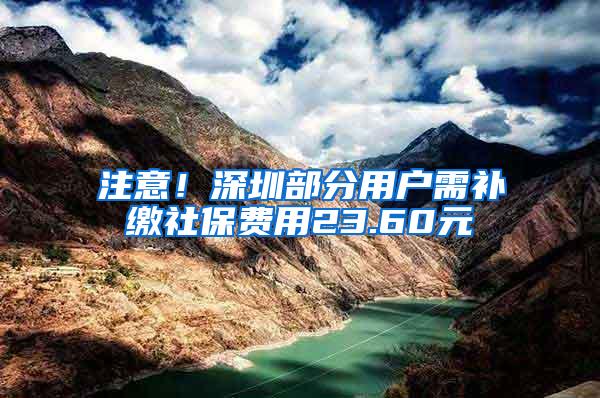 注意！深圳部分用户需补缴社保费用23.60元